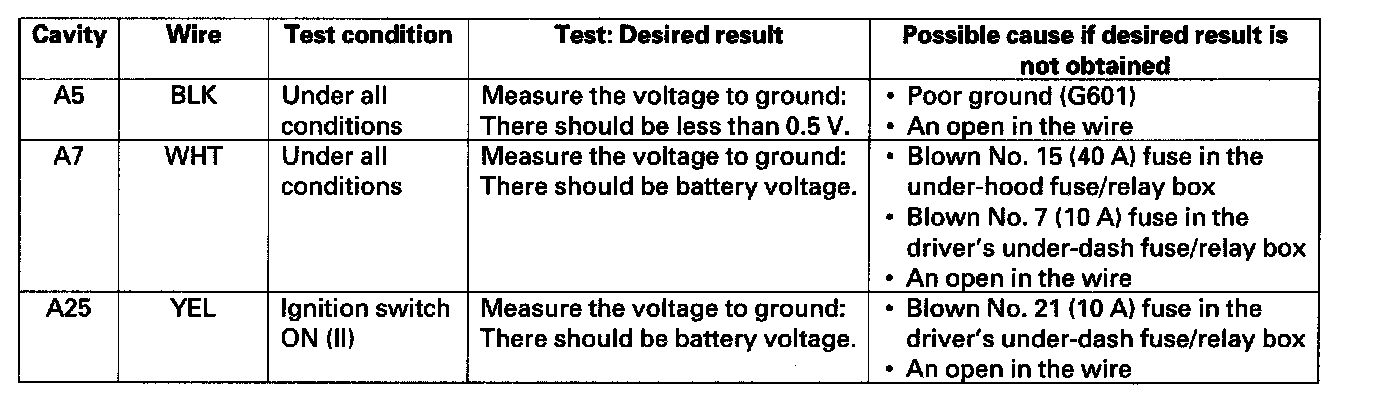 | Cavity | Wire | Test condition | Test: Desired result | Possible cause if desired result is not obtained |
|---|---|---|---|---|
| A5 | BLK | Under all conditions | Measure the voltage to ground: There should be less than 0.5 V. | • Poor ground (G601) • An open in the wire |
| A7 | WHT | Under all conditions | Measure the voltage to ground: There should be battery voltage. | • Blown No. 15 (40 A) fuse in the under-hood fuse/relay box • Blown No. 7 (10 A) fuse in the driver's under-dash fuse/relay box • An open in the wire |
| A25 | YEL | Ignition switch ON (II) | Measure the voltage to ground: There should be battery voltage. | • Blown No. 21 (10 A) fuse in the driver's under-dash fuse/relay box • An open in the wire |